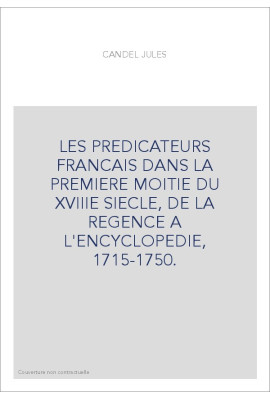 CANDEL JULES

LES PREDICATEURS FRANCAIS DANS LA PREMIERE MOITIE DU XVIIIE SIECLE, DE LA REGENCE A L'ENCYCLOPEDIE, 1715-1750.

Couverture non contractuelle